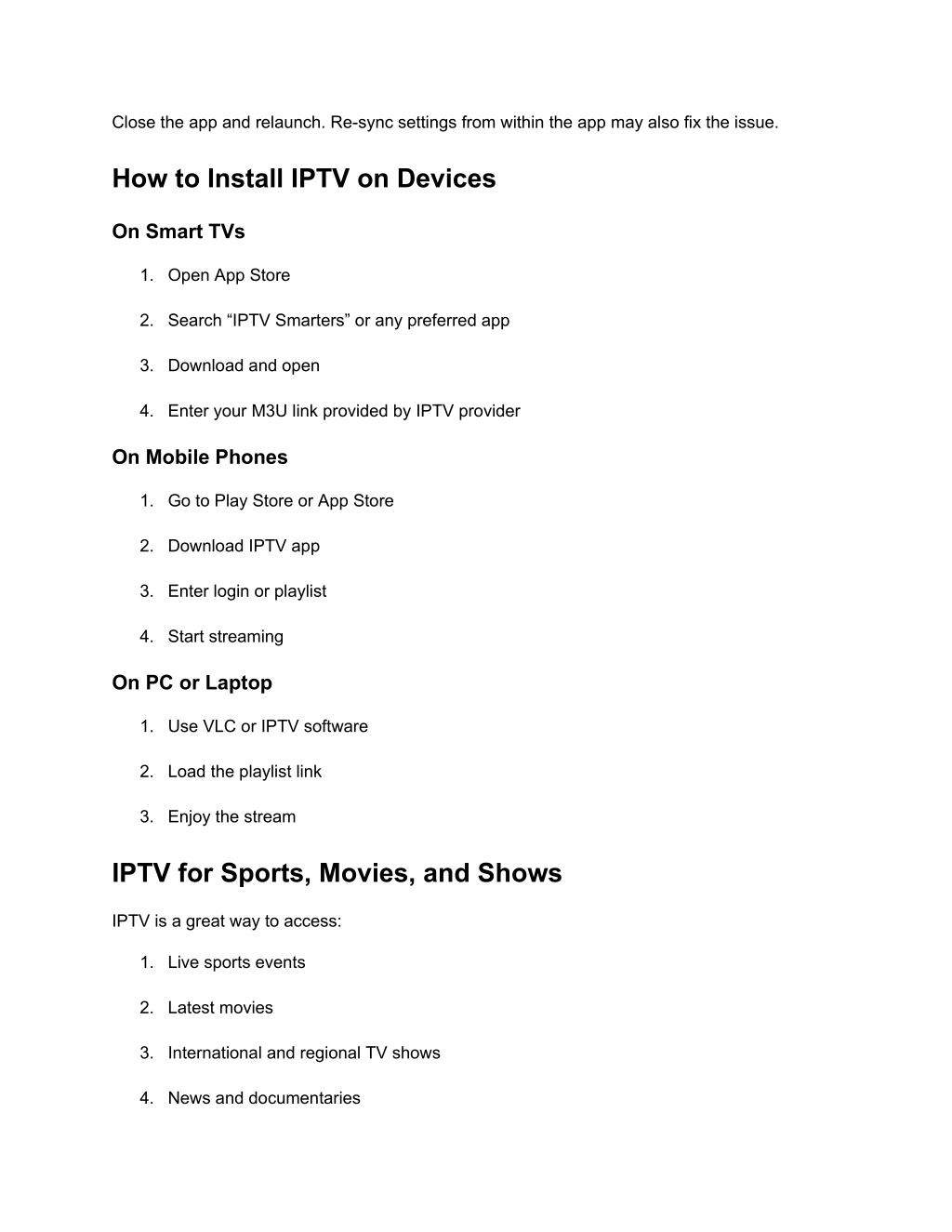 Close the app and relaunch. Re-sync settings from within the app may also fix the issue.

How to Install IPTV on Devices

On Smart TVs

1. Open App Store

2. Search “IPTV Smarters” or any preferred app

3. Download and open

4. Enter your M3U link provided by IPTV provider

On Mobile Phones

1. Go to Play Store or App Store

2. Download IPTV app

3. Enter login or playlist

4. Start streaming

On PC or Laptop

1. Use VLC or IPTV software

2. Load the playlist link

3. Enjoy the stream

IPTV for Sports, Movies, and Shows

IPTV is a great way to access:

1. Live sports events

2. Latest movies

3. International and regional TV shows

4. News and documentaries